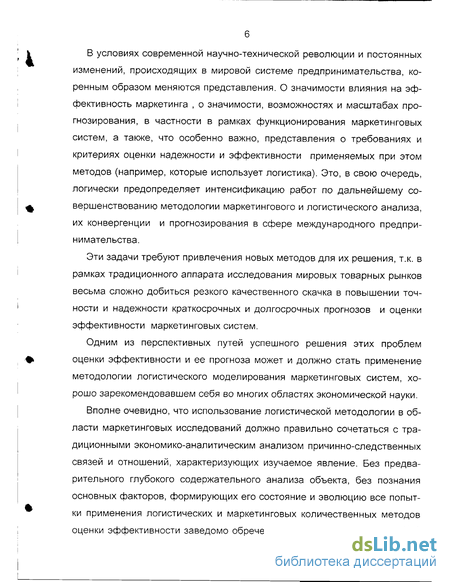 6

В условиях современной научно-технической революции и постоянных изменений, происходящих в мировой системе предпринимательства, коренным образом меняются представления. О значимости влияния на эффективность маркетинга , о значимости, возможностях и масштабах прогнозирования, в частности в рамках функционирования маркетинговых систем, а также, что особенно важно, представления о требованиях и критериях оценки надежности и эффективности применяемых при этом методов (например, которые использует логистика). Это, в свою очередь, логически предопределяет интенсификацию работ по дальнейшему совершенствованию методологии маркетингового и логистического анализа, их конвергенции и прогнозирования в сфере международного предпринимательства.

Эти задачи требуют привлечения новых методов для их решения, т.к. в рамках традиционного аппарата исследования мировых товарных рынков весьма сложно добиться резкого качественного скачка в повышении точности и надежности краткосрочных и долгосрочных прогнозов и оценки эффективности маркетинговых систем.

Одним из перспективных путей успешного решения этих проблем оценки эффективности и ее прогноза может и должно стать применение методологии логистического моделирования маркетинговых систем, хорошо зарекомендовавшем себя во многих областях экономической науки.

Вполне очевидно, что использование логистической методологии в области маркетинговых исследований должно правильно сочетаться с традиционными экономико-аналитическим анализом причинно-следственных связей и отношений, характеризующих изучаемое явление. Без предварительного глубокого содержательного анализа объекта, без познания основных факторов, формирующих его состояние и эволюцию все попытки применения логистических и маркетинговых количественных методов оценки эффективности заведомо обрече

dsLib.net
библиотека диссертаций